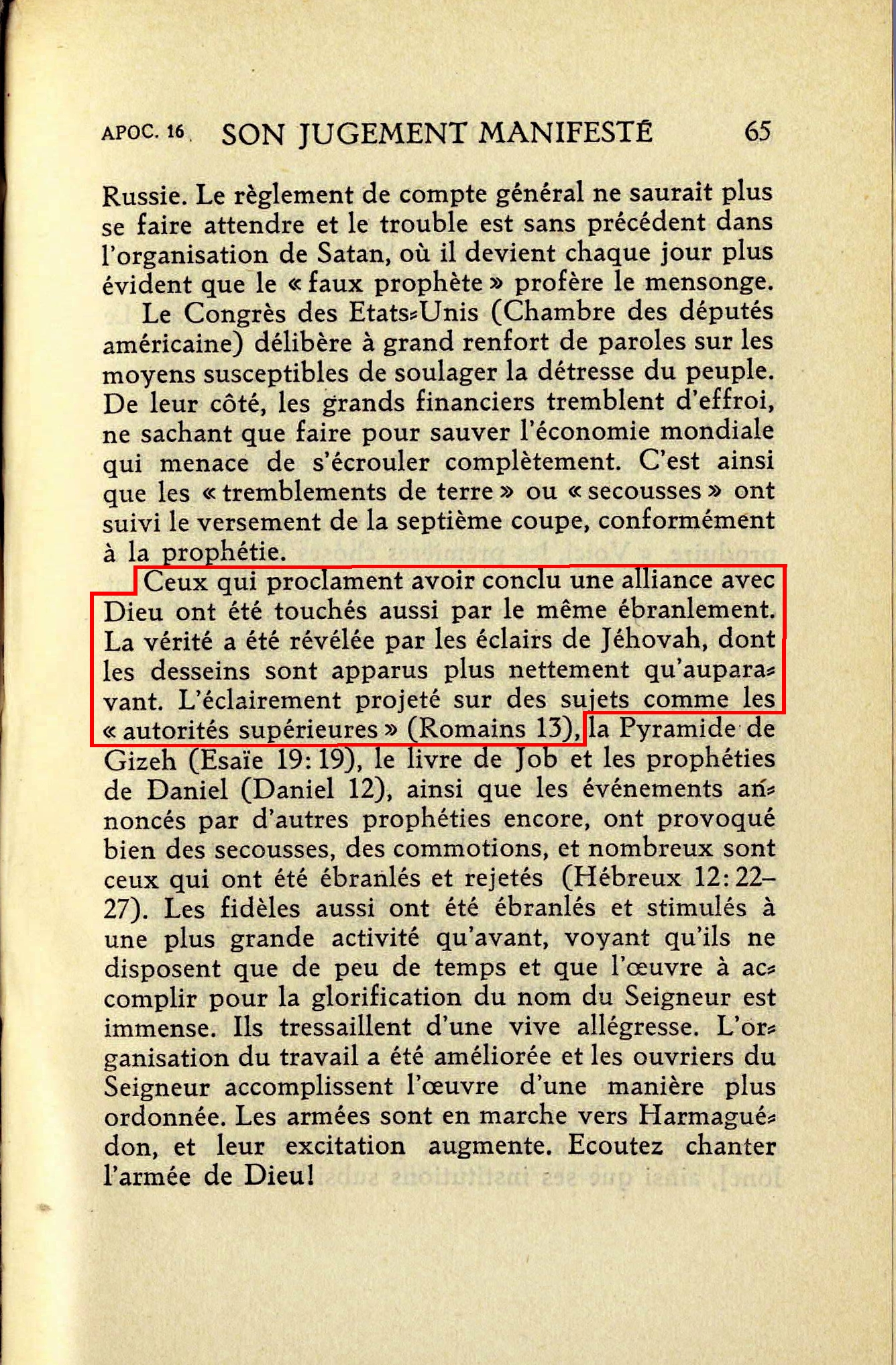 APOC. 16 SON JUGEMENT MANIFESTÉ 65

Russie. Le règlement de compte général ne saurait plus se faire attendre et le trouble est sans précédent dans l'organisation de Satan, où il devient chaque jour plus évident que le « faux prophète » profère le mensonge.

Le Congrès des Etats-Unis (Chambre des députés américaine) délibère à grand renfort de paroles sur les moyens susceptibles de soulager la détresse du peuple. De leur côté, les grands financiers tremblent d'effroi, ne sachant que faire pour sauver l'économie mondiale qui menace de s'écrouler complètement. C'est ainsi que les « tremblements de terre » ou « secousses » ont suivi le versement de la septième coupe, conformément à la prophétie.

Ceux qui proclament avoir conclu une alliance avec Dieu ont été touchés aussi par le même ébranlement. La vérité a été révélée par les éclairs de Jéhovah, dont les desseins sont apparus plus nettement qu'auparavant. L'éclairement projeté sur des sujets comme les « autorités supérieures » (Romains 13), la Pyramide de Gizeh (Esaïe 19: 19), le livre de Job et les prophéties de Daniel (Daniel 12), ainsi que les événements annoncés par d'autres prophéties encore, ont provoqué bien des secousses, des commotions, et nombreux sont ceux qui ont été ébranlés et rejetés (Hébreux 12: 22–27). Les fidèles aussi ont été ébranlés et stimulés à une plus grande activité qu'avant, voyant qu'ils ne disposent que de peu de temps et que l'œuvre à accomplir pour la glorification du nom du Seigneur est immense. Ils tressaillent d'une vive allégresse. L'organisation du travail a été améliorée et les ouvriers du Seigneur accomplissent l'œuvre d'une manière plus ordonnée. Les armées sont en marche vers Harmaguédon, et leur excitation augmente. Ecoutez chanter l'armée de Dieu!